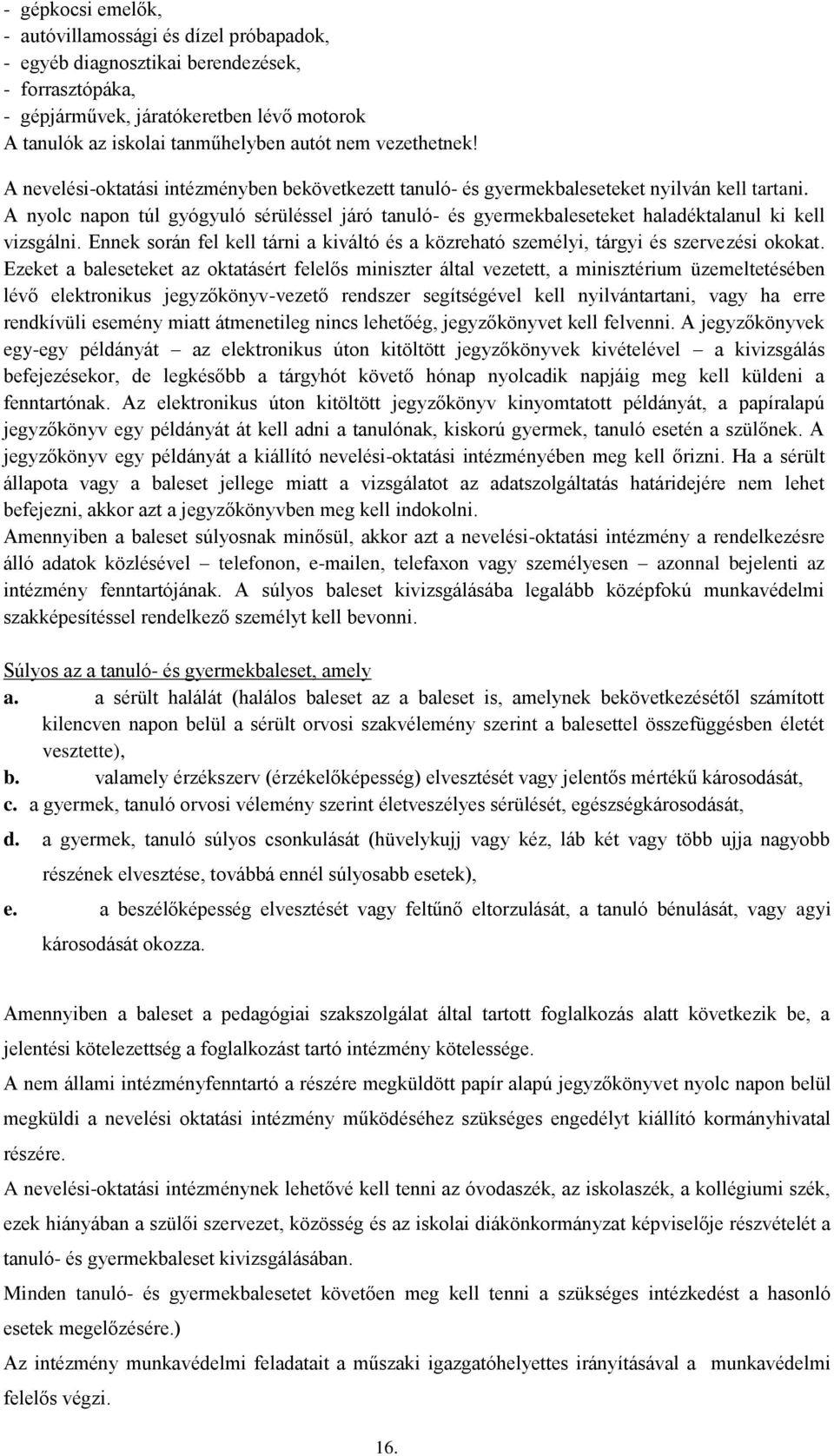 - gépkocsi emelők,
- autóvillamossági és dízel próbapadok,
- egyéb diagnosztikai berendezések,
- forrasztópáka,
- gépjárművek, járatókeretben lévő motorok
A tanulók az iskolai tanműhelyben autót nem vezethetnek!
A nevelési-oktatási intézményben bekövetkezett tanuló- és gyermekbaleseteket nyilván kell tartani. A nyolc napon túl gyógyuló sérüléssel járó tanuló- és gyermekbaleseteket haladéktalanul ki kell vizsgálni. Ennek során fel kell tárni a kiváltó és a közreható személyi, tárgyi és szervezési okokat. Ezeket a baleseteket az oktatásért felelős miniszter által vezetett, a minisztérium üzemeltetésében lévő elektronikus jegyzőkönyv-vezető rendszer segítségével kell nyilvántartani, vagy ha erre rendkívüli esemény miatt átmenetileg nincs lehetőég, jegyzőkönyvet kell felvenni. A jegyzőkönyvek egy-egy példányát – az elektronikus úton kitöltött jegyzőkönyvek kivételével – a kivizsgálás befejezésekor, de legkésőbb a tárgyhót követő hónap nyolcadik napjáig meg kell küldeni a fenntartónak. Az elektronikus úton kitöltött jegyzőkönyv kinyomtatott példányát, a papíralapú jegyzőkönyv egy példányát át kell adni a tanulónak, kiskorú gyermek, tanuló esetén a szülőnek. A jegyzőkönyv egy példányát a kiállító nevelési-oktatási intézményében meg kell őrizni. Ha a sérült állapota vagy a baleset jellege miatt a vizsgálatot az adatszolgáltatás határidejére nem lehet befejezni, akkor azt a jegyzőkönyvben meg kell indokolni.
Amennyiben a baleset súlyosnak minősül, akkor azt a nevelési-oktatási intézmény a rendelkezésre álló adatok közlésével – telefonon, e-mailen, telefaxon vagy személyesen – azonnal bejelenti az intézmény fenntartójának. A súlyos baleset kivizsgálásába legalább középfokú munkavédelmi szakképesítéssel rendelkező személyt kell bevonni.

Súlyos az a tanuló- és gyermekbaleset, amely
a. a sérült halálát (halálos baleset az a baleset is, amelynek bekövetkezésétől számított kilencven napon belül a sérült orvosi szakvélemény szerint a balesettel összefüggésben életét vesztette),
b. valamely érzékszerv (érzékelőképesség) elvesztését vagy jelentős mértékű károsodását,
c. a gyermek, tanuló orvosi vélemény szerint életveszélyes sérülését, egészségkárosodását,
d. a gyermek, tanuló súlyos csonkulását (hüvelykujj vagy kéz, láb két vagy több ujja nagyobb részének elvesztése, továbbá ennél súlyosabb esetek),
e. a beszélőképesség elvesztését vagy feltűnő eltorzulását, a tanuló bénulását, vagy agyi károsodását okozza.

Amennyiben a baleset a pedagógiai szakszolgálat által tartott foglalkozás alatt következik be, a jelentési kötelezettség a foglalkozást tartó intézmény kötelessége.
A nem állami intézményfenntartó a részére megküldött papír alapú jegyzőkönyvet nyolc napon belül megküldi a nevelési oktatási intézmény működéséhez szükséges engedélyt kiállító kormányhivatal részére.
A nevelési-oktatási intézménynek lehetővé kell tenni az óvodaszék, az iskolaszék, a kollégiumi szék, ezek hiányában a szülői szervezet, közösség és az iskolai diákönkormányzat képviselője részvételét a tanuló- és gyermekbaleset kivizsgálásában.
Minden tanuló- és gyermekbalesetet követően meg kell tenni a szükséges intézkedést a hasonló esetek megelőzésére.)
Az intézmény munkavédelmi feladatait a műszaki igazgatóhelyettes irányításával a munkavédelmi felelős végzi.

16.